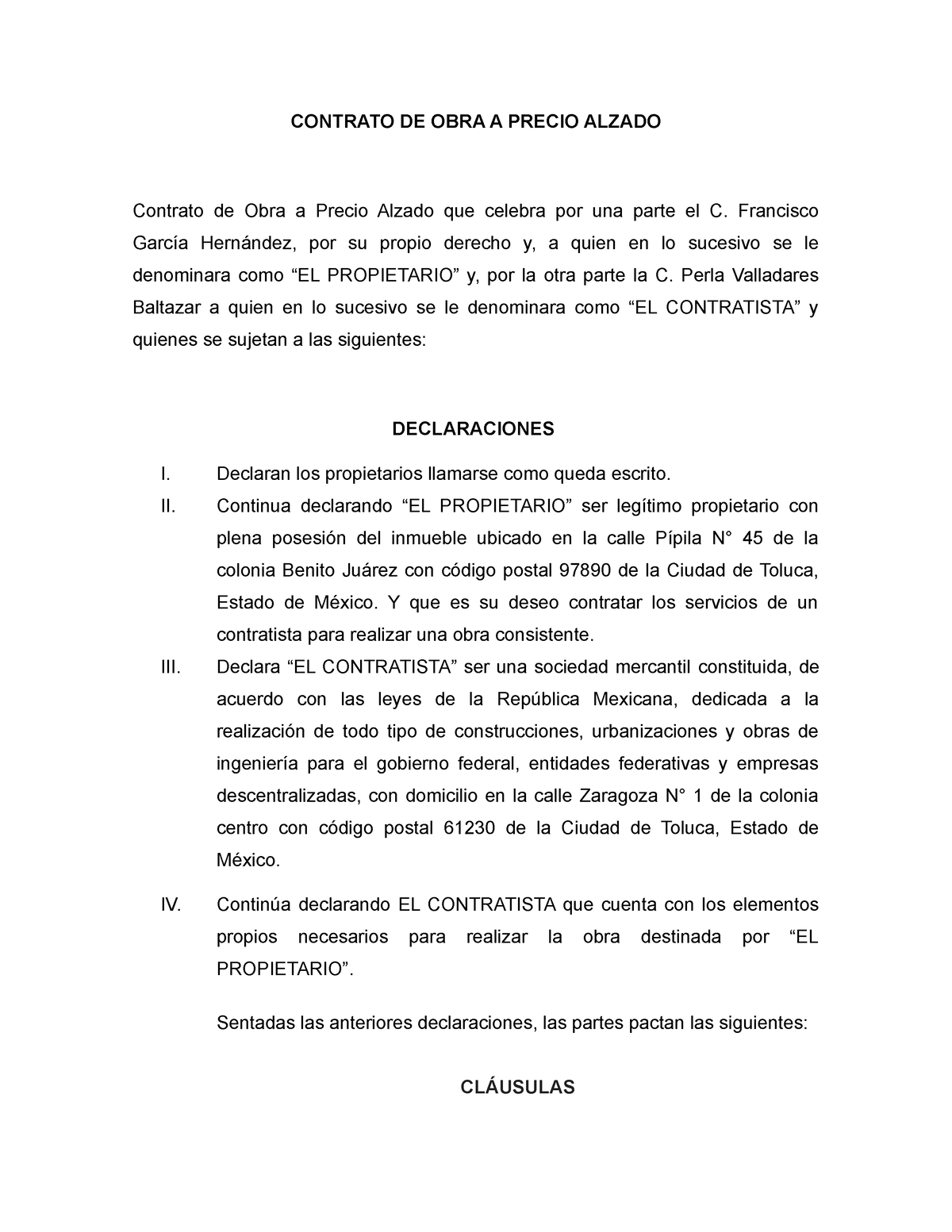 CONTRATO DE OBRA A PRECIO ALZADO

Contrato de Obra a Precio Alzado que celebra por una parte el C. Francisco García Hernández, por su propio derecho y, a quien en lo sucesivo se le denominara como “EL PROPIETARIO” y, por la otra parte la C. Perla Valladares Baltazar a quien en lo sucesivo se le denominara como “EL CONTRATISTA” y quienes se sujetan a las siguientes:

DECLARACIONES

I. Declaran los propietarios llamarse como queda escrito.

II. Continua declarando “EL PROPIETARIO” ser legítimo propietario con plena posesión del inmueble ubicado en la calle Pípila N° 45 de la colonia Benito Juárez con código postal 97890 de la Ciudad de Toluca, Estado de México. Y que es su deseo contratar los servicios de un contratista para realizar una obra consistente.

III. Declara “EL CONTRATISTA” ser una sociedad mercantil constituida, de acuerdo con las leyes de la República Mexicana, dedicada a la realización de todo tipo de construcciones, urbanizaciones y obras de ingeniería para el gobierno federal, entidades federativas y empresas descentralizadas, con domicilio en la calle Zaragoza N° 1 de la colonia centro con código postal 61230 de la Ciudad de Toluca, Estado de México.

IV. Continúa declarando EL CONTRATISTA que cuenta con los elementos propios necesarios para realizar la obra destinada por “EL PROPIETARIO”.

Sentadas las anteriores declaraciones, las partes pactan las siguientes:

CLÁUSULAS